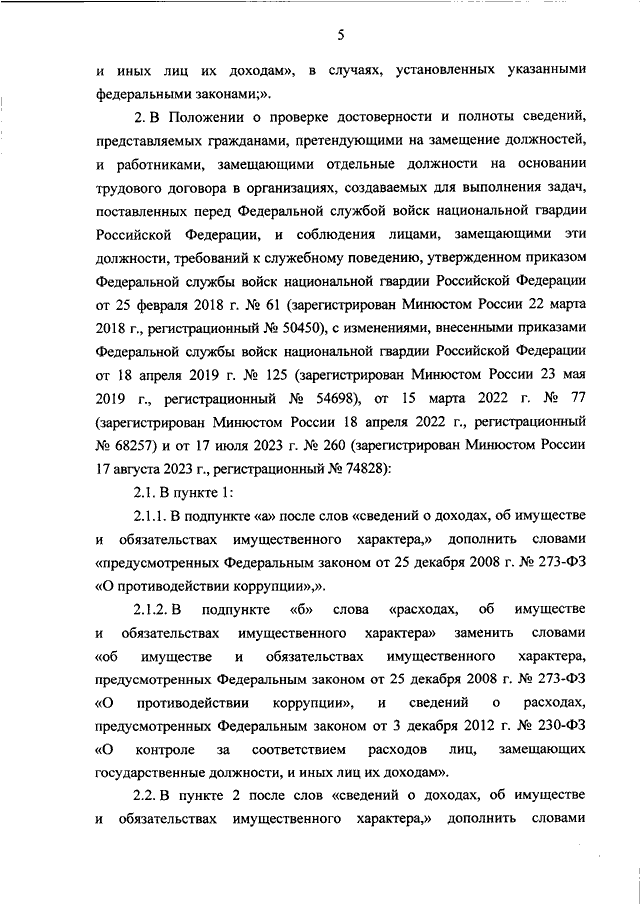 5

и иных лиц их доходам», в случаях, установленных указанными федеральными законами;».

2. В Положении о проверке достоверности и полноты сведений, представляемых гражданами, претендующими на замещение должностей, и работниками, замещающими отдельные должности на основании трудового договора в организациях, создаваемых для выполнения задач, поставленных перед Федеральной службой войск национальной гвардии Российской Федерации, и соблюдения лицами, замещающими эти должности, требований к служебному поведению, утвержденном приказом Федеральной службы войск национальной гвардии Российской Федерации от 25 февраля 2018 г. № 61 (зарегистрирован Минюстом России 22 марта 2018 г., регистрационный № 50450), с изменениями, внесенными приказами Федеральной службы войск национальной гвардии Российской Федерации от 18 апреля 2019 г. № 125 (зарегистрирован Минюстом России 23 мая 2019 г., регистрационный № 54698), от 15 марта 2022 г. № 77 (зарегистрирован Минюстом России 18 апреля 2022 г., регистрационный № 68257) и от 17 июля 2023 г. № 260 (зарегистрирован Минюстом России 17 августа 2023 г., регистрационный № 74828):

2.1. В пункте 1:

2.1.1. В подпункте «а» после слов «сведений о доходах, об имуществе и обязательствах имущественного характера,» дополнить словами «предусмотренных Федеральным законом от 25 декабря 2008 г. № 273-ФЗ «О противодействии коррупции»,».

2.1.2. В подпункте «б» слова «расходах, об имуществе и обязательствах имущественного характера» заменить словами «об имуществе и обязательствах имущественного характера, предусмотренных Федеральным законом от 25 декабря 2008 г. № 273-ФЗ «О противодействии коррупции», и сведений о расходах, предусмотренных Федеральным законом от 3 декабря 2012 г. № 230-ФЗ «О контроле за соответствием расходов лиц, замещающих государственные должности, и иных лиц их доходам».

2.2. В пункте 2 после слов «сведений о доходах, об имуществе и обязательствах имущественного характера,» дополнить словами